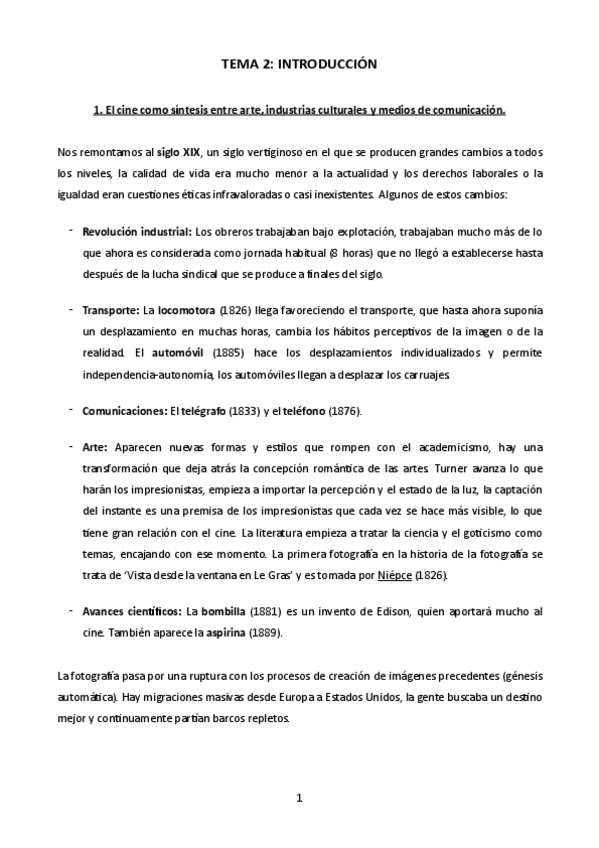 TEMA 2: INTRODUCCIÓN

1. El cine como síntesis entre arte, industrias culturales y medios de comunicación.

Nos remontamos al siglo XIX, un siglo vertiginoso en el que se producen grandes cambios a todos los niveles, la calidad de vida era mucho menor a la actualidad y los derechos laborales o la igualdad eran cuestiones éticas infravaloradas o casi inexistentes. Algunos de estos cambios:

- Revolución industrial: Los obreros trabajaban bajo explotación, trabajaban mucho más de lo que ahora es considerada como jornada habitual (8 horas) que no llegó a establecerse hasta después de la lucha sindical que se produce a finales del siglo.

- Transporte: La locomotora (1826) llega favoreciendo el transporte, que hasta ahora suponía un desplazamiento en muchas horas, cambia los hábitos perceptivos de la imagen o de la realidad. El automóvil (1885) hace los desplazamientos individualizados y permite independencia-autonomía, los automóviles llegan a desplazar los carruajes.

- Comunicaciones: El telégrafo (1833) y el teléfono (1876).

- Arte: Aparecen nuevas formas y estilos que rompen con el academicismo, hay una transformación que deja atrás la concepción romántica de las artes. Turner avanza lo que harán los impresionistas, empieza a importar la percepción y el estado de la luz, la captación del instante es una premisa de los impresionistas que cada vez se hace más visible, lo que tiene gran relación con el cine. La literatura empieza a tratar la ciencia y el goticismo como temas, encajando con ese momento. La primera fotografía en la historia de la fotografía se trata de 'Vista desde la ventana en Le Gras' y es tomada por Niépce (1826).

- Avances científicos: La bombilla (1881) es un invento de Edison, quien aportará mucho al cine. También aparece la aspirina (1889).

La fotografía pasa por una ruptura con los procesos de creación de imágenes precedentes (génesis automática). Hay migraciones masivas desde Europa a Estados Unidos, la gente buscaba un destino mejor y continuamente partían barcos repletos.

1